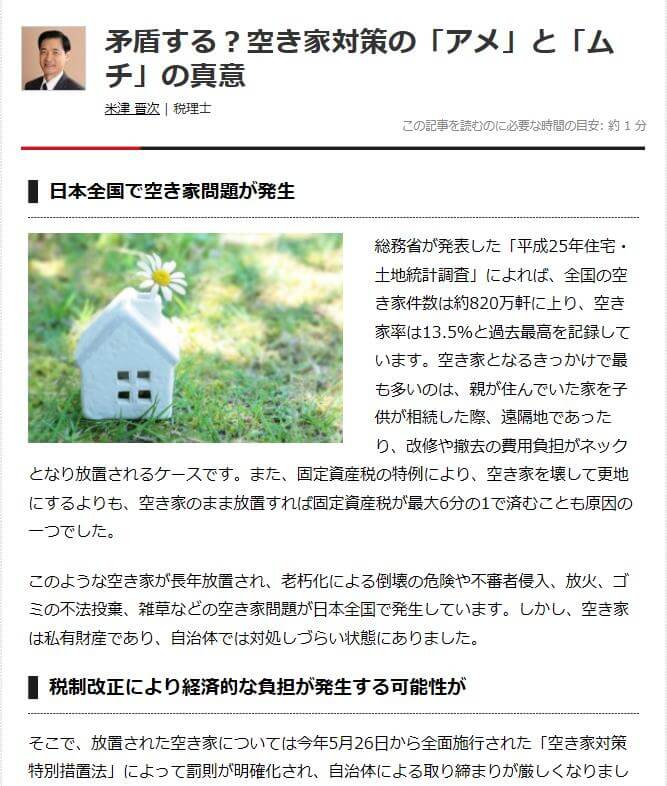 矛盾する？空き家対策の「アメ」と「ムチ」の真意

米津 晋次 | 税理士

この記事を読むのに必要な時間の目安: 約 1 分

日本全国で空き家問題が発生

総務省が発表した「平成25年住宅・土地統計調査」によれば、全国の空き家件数は約820万軒に上り、空き家率は13.5%と過去最高を記録しています。空き家となるきっかけで最も多いのは、親が住んでいた家を子供が相続した際、遠隔地であったり、改修や撤去の費用負担がネックとなり放置されるケースです。また、固定資産税の特例により、空き家を壊して更地にするよりも、空き家のまま放置すれば固定資産税が最大6分の1で済むことも原因の一つでした。

このような空き家が長年放置され、老朽化による倒壊の危険や不審者侵入、放火、ゴミの不法投棄、雑草などの空き家問題が日本全国で発生しています。しかし、空き家は私有財産であり、自治体では対処しづらい状態にありました。

税制改正により経済的な負担が発生する可能性が

そこで、放置された空き家については今年5月26日から全面施行された「空き家対策特別措置法」によって罰則が明確化され、自治体による取り締まりが厳しくなりまし